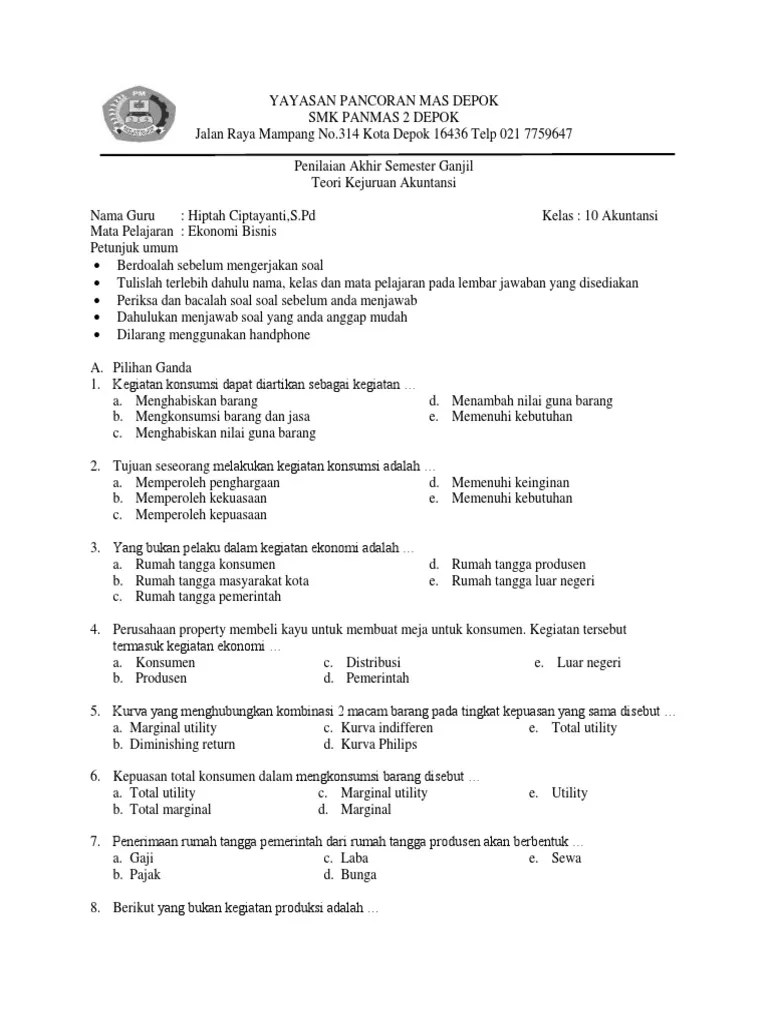 YAYASAN PANCORAN MAS DEPOK
SMK PANMAS 2 DEPOK
Jalan Raya Mampang No.314 Kota Depok 16436 Telp 021 7759647

Penilaian Akhir Semester Ganjil
Teori Kejuruan Akuntansi

Nama Guru : Hiptah Ciptayanti,S.Pd
Kelas : 10 Akuntansi
Mata Pelajaran : Ekonomi Bisnis
Petunjuk umum
• Berdoalah sebelum mengerjakan soal
• Tulislah terlebih dahulu nama, kelas dan mata pelajaran pada lembar jawaban yang disediakan
• Periksa dan bacalah soal soal sebelum anda menjawab
• Dahulukan menjawab soal yang anda anggap mudah
• Dilarang menggunakan handphone

A. Pilihan Ganda
1. Kegiatan konsumsi dapat diartikan sebagai kegiatan …
a. Menghabiskan barang
b. Mengkonsumsi barang dan jasa
c. Menghabiskan nilai guna barang
d. Menambah nilai guna barang
e. Memenuhi kebutuhan

2. Tujuan seseorang melakukan kegiatan konsumsi adalah …
a. Memperoleh penghargaan
b. Memperoleh kekuasaan
c. Memperoleh kepuasaan
d. Memenuhi keinginan
e. Memenuhi kebutuhan

3. Yang bukan pelaku dalam kegiatan ekonomi adalah …
a. Rumah tangga konsumen
b. Rumah tangga masyarakat kota
c. Rumah tangga pemerintah
d. Rumah tangga produsen
e. Rumah tangga luar negeri

4. Perusahaan property membeli kayu untuk membuat meja untuk konsumen. Kegiatan tersebut termasuk kegiatan ekonomi …
a. Konsumen
b. Produsen
c. Distribusi
d. Pemerintah
e. Luar negeri

5. Kurva yang menghubungkan kombinasi 2 macam barang pada tingkat kepuasan yang sama disebut …
a. Marginal utility
b. Diminishing return
c. Kurva indifferen
d. Kurva Philips
e. Total utility

6. Kepuasan total konsumen dalam mengkonsumsi barang disebut …
a. Total utility
b. Total marginal
c. Marginal utility
d. Marginal
e. Utility

7. Penerimaan rumah tangga pemerintah dari rumah tangga produsen akan berbentuk …
a. Gaji
b. Pajak
c. Laba
d. Bunga
e. Sewa

8. Berikut yang bukan kegiatan produksi adalah …